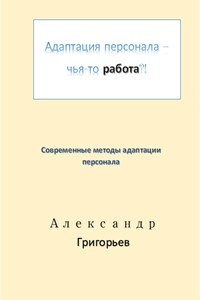 Адаптация персонала – чья-то работа?!

Современные методы адаптации персонала

Александр
Григорьев